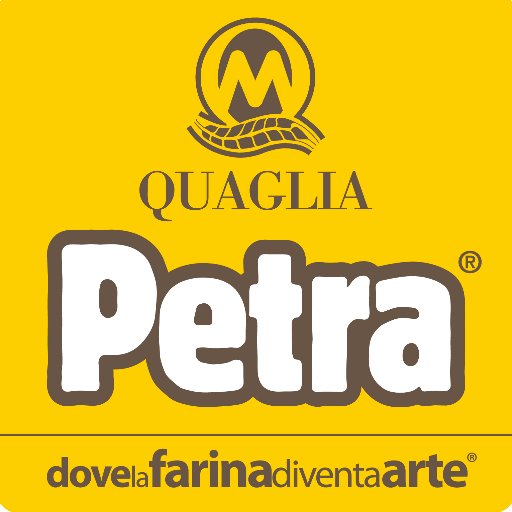 M

QUAGLIA

Petra®

dovelafarinadiventaarte®